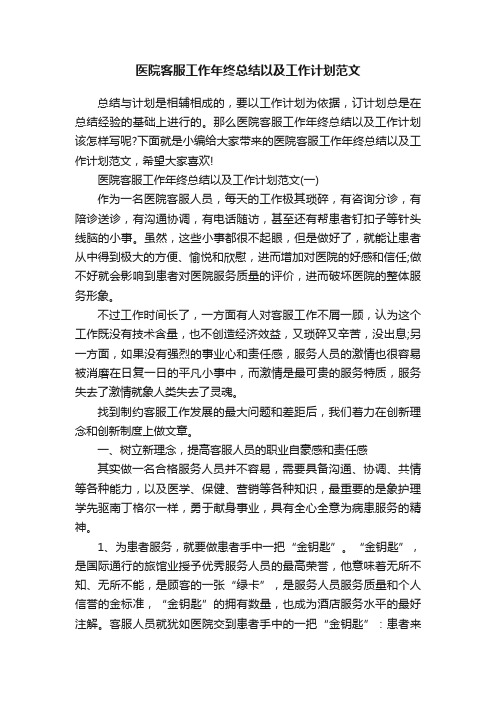 医院客服工作年终总结以及工作计划范文

总结与计划是相辅相成的，要以工作计划为依据，订计划总是在总结经验的基础上进行的。那么医院客服工作年终总结以及工作计划该怎样写呢?下面就是小编给大家带来的医院客服工作年终总结以及工作计划范文，希望大家喜欢!

医院客服工作年终总结以及工作计划范文(一)

作为一名医院客服人员，每天的工作极其琐碎，有咨询分诊，有陪诊送诊，有沟通协调，有电话随访，甚至还有帮患者钉扣子等针头线脑的小事。虽然，这些小事都很不起眼，但是做好了，就能让患者从中得到极大的方便、愉悦和欣慰，进而增加对医院的好感和信任;做不好就会影响到患者对医院服务质量的评价，进而破坏医院的整体服务形象。

不过工作时间长了，一方面有人对客服工作不屑一顾，认为这个工作既没有技术含量，也不创造经济效益，又琐碎又辛苦，没出息;另一方面，如果没有强烈的事业心和责任感，服务人员的激情也很容易被消磨在日复一日的平凡小事中，而激情是最可贵的服务特质，服务失去了激情就象人类失去了灵魂。

找到制约客服工作发展的最大问题和差距后，我们着力在创新理念和创新制度上做文章。

一、树立新理念，提高客服人员的职业自豪感和责任感

其实做一名合格服务人员并不容易，需要具备沟通、协调、共情等各种能力，以及医学、保健、营销等各种知识，最重要的是象护理学先驱南丁格尔一样，勇于献身事业，具有全心全意为病患服务的精神。

1、为患者服务，就要做患者手中一把“金钥匙”。“金钥匙”，是国际通行的旅馆业授予优秀服务人员的最高荣誉，他意味着无所不知、无所不能，是顾客的一张“绿卡”，是服务人员服务质量和个人信誉的金标准，“金钥匙”的拥有数量，也成为酒店服务水平的最好注解。客服人员就犹如医院交到患者手中的一把“金钥匙”：患者来